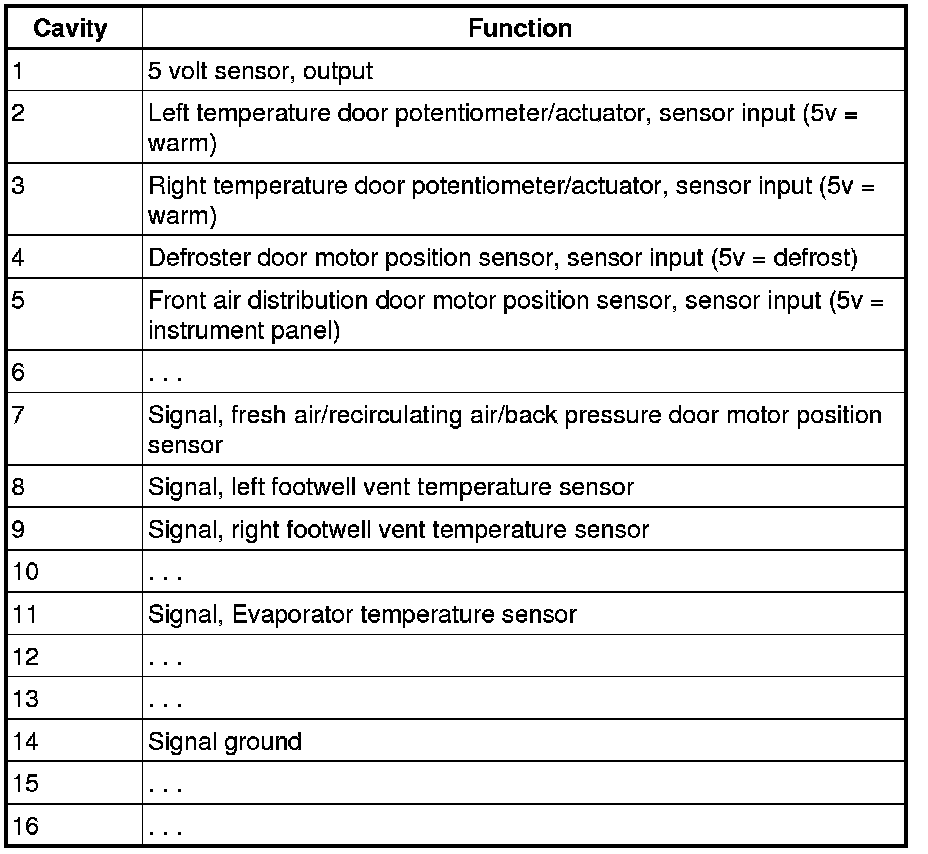 | Cavity | Function |
|---|---|
| 1 | 5 volt sensor, output |
| 2 | Left temperature door potentiometer/actuator, sensor input (5v = warm) |
| 3 | Right temperature door potentiometer/actuator, sensor input (5v = warm) |
| 4 | Defroster door motor position sensor, sensor input (5v = defrost) |
| 5 | Front air distribution door motor position sensor, sensor input (5v = instrument panel) |
| 6 | . . . |
| 7 | Signal, fresh air/recirculating air/back pressure door motor position sensor |
| 8 | Signal, left footwell vent temperature sensor |
| 9 | Signal, right footwell vent temperature sensor |
| 10 | . . . |
| 11 | Signal, Evaporator temperature sensor |
| 12 | . . . |
| 13 | . . . |
| 14 | Signal ground |
| 15 | . . . |
| 16 | . . . |